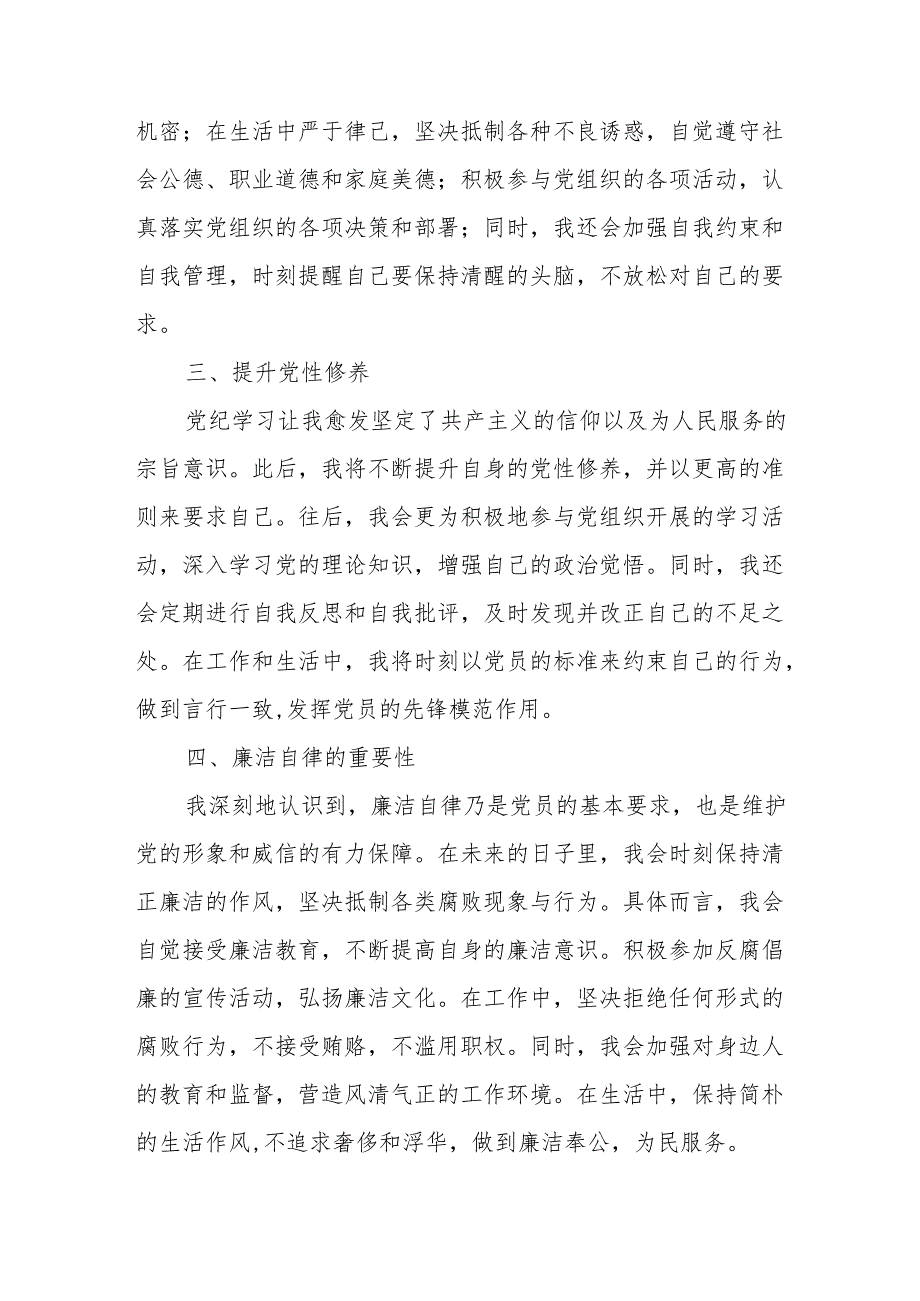 机密；在生活中严于律己，坚决抵制各种不良诱惑，自觉遵守社会公德、职业道德和家庭美德；积极参与党组织的各项活动，认真落实党组织的各项决策和部署；同时，我还会加强自我约束和自我管理，时刻提醒自己要保持清醒的头脑，不放松对自己的要求。

三、提升党性修养

党纪学习让我愈发坚定了共产主义的信仰以及为人民服务的宗旨意识。此后，我将不断提升自身的党性修养，并以更高的准则来要求自己。往后，我会更为积极地参与党组织开展的学习活动，深入学习党的理论知识，增强自己的政治觉悟。同时，我还会定期进行自我反思和自我批评，及时发现并改正自己的不足之处。在工作和生活中，我将时刻以党员的标准来约束自己的行为，做到言行一致,发挥党员的先锋模范作用。

四、廉洁自律的重要性

我深刻地认识到，廉洁自律乃是党员的基本要求，也是维护党的形象和威信的有力保障。在未来的日子里，我会时刻保持清正廉洁的作风，坚决抵制各类腐败现象与行为。具体而言，我会自觉接受廉洁教育，不断提高自身的廉洁意识。积极参加反腐倡廉的宣传活动，弘扬廉洁文化。在工作中，坚决拒绝任何形式的腐败行为，不接受贿赂，不滥用职权。同时，我会加强对身边人的教育和监督，营造风清气正的工作环境。在生活中，保持简朴的生活作风,不追求奢侈和浮华，做到廉洁奉公，为民服务。